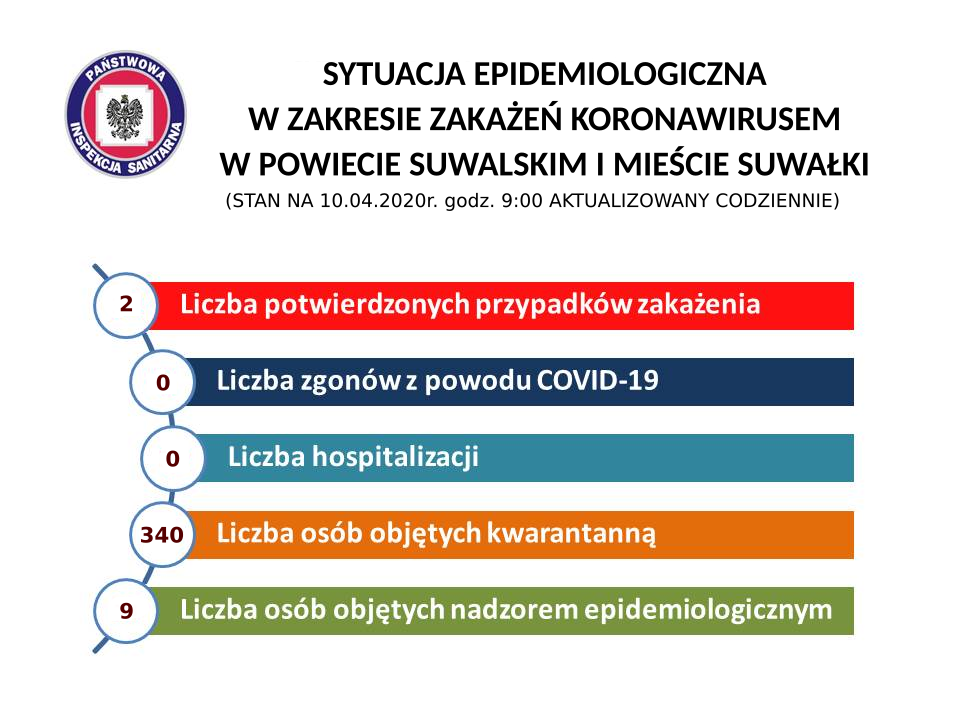 PAŃSTWOWA INSPEKCJA SANITARNA

SYTUACJA EPIDEMIOLOGICZNA
W ZAKRESIE ZAKAŻEŃ KORONAWIRUSEM
W POWIECIE SUWALSKIM I MIEŚCIE SUWAŁKI
(STAN NA 10.04.2020r. godz. 9:00 AKTUALIZOWANY CODZIENNIE)

2 Liczba potwierdzonych przypadków zakażenia

0 Liczba zgonów z powodu COVID-19

0 Liczba hospitalizacji

340 Liczba osób objętych kwarantanną

9 Liczba osób objętych nadzorem epidemiologicznym